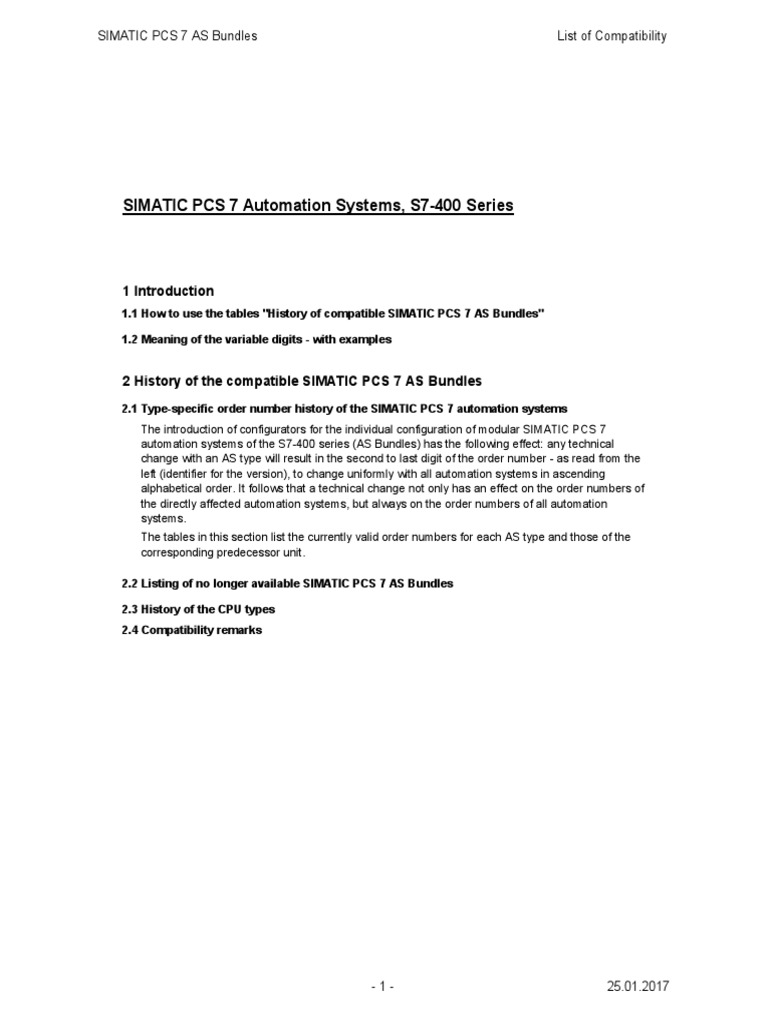 SIMATIC PCS 7 AS Bundles

List of Compatibility

SIMATIC PCS 7 Automation Systems, S7-400 Series

1 Introduction

1.1 How to use the tables "History of compatible SIMATIC PCS 7 AS Bundles"

1.2 Meaning of the variable digits - with examples

2 History of the compatible SIMATIC PCS 7 AS Bundles

2.1 Type-specific order number history of the SIMATIC PCS 7 automation systems

The introduction of configurators for the individual configuration of modular SIMATIC PCS 7 automation systems of the S7-400 series (AS Bundles) has the following effect: any technical change with an AS type will result in the second to last digit of the order number - as read from the left (identifier for the version), to change uniformly with all automation systems in ascending alphabetical order. It follows that a technical change not only has an effect on the order numbers of the directly affected automation systems, but always on the order numbers of all automation systems.

The tables in this section list the currently valid order numbers for each AS type and those of the corresponding predecessor unit.

2.2 Listing of no longer available SIMATIC PCS 7 AS Bundles

2.3 History of the CPU types

2.4 Compatibility remarks

- 1 -

25.01.2017